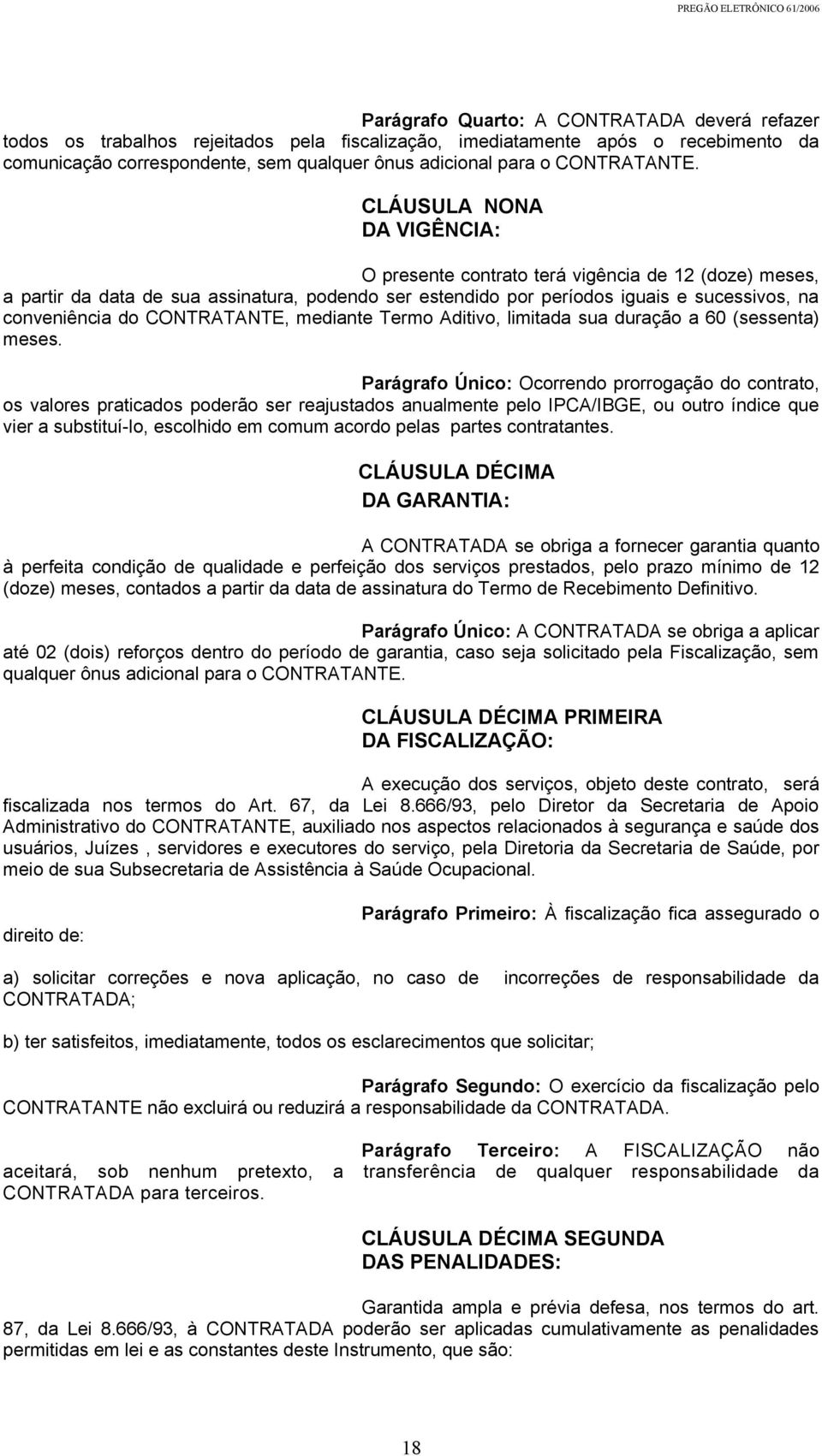 PREGÃO ELETRÔNICO 61/2006

Parágrafo Quarto: A CONTRATADA deverá refazer todos os trabalhos rejeitados pela fiscalização, imediatamente após o recebimento da comunicação correspondente, sem qualquer ônus adicional para o CONTRATANTE.

CLÁUSULA NONA
DA VIGÊNCIA:

O presente contrato terá vigência de 12 (doze) meses, a partir da data de sua assinatura, podendo ser estendido por períodos iguais e sucessivos, na conveniência do CONTRATANTE, mediante Termo Aditivo, limitada sua duração a 60 (sessenta) meses.

Parágrafo Único: Ocorrendo prorrogação do contrato, os valores praticados poderão ser reajustados anualmente pelo IPCA/IBGE, ou outro índice que vier a substituí-lo, escolhido em comum acordo pelas partes contratantes.

CLÁUSULA DÉCIMA
DA GARANTIA:

A CONTRATADA se obriga a fornecer garantia quanto à perfeita condição de qualidade e perfeição dos serviços prestados, pelo prazo mínimo de 12 (doze) meses, contados a partir da data de assinatura do Termo de Recebimento Definitivo.

Parágrafo Único: A CONTRATADA se obriga a aplicar até 02 (dois) reforços dentro do período de garantia, caso seja solicitado pela Fiscalização, sem qualquer ônus adicional para o CONTRATANTE.

CLÁUSULA DÉCIMA PRIMEIRA
DA FISCALIZAÇÃO:

A execução dos serviços, objeto deste contrato, será fiscalizada nos termos do Art. 67, da Lei 8.666/93, pelo Diretor da Secretaria de Apoio Administrativo do CONTRATANTE, auxiliado nos aspectos relacionados à segurança e saúde dos usuários, Juízes , servidores e executores do serviço, pela Diretoria da Secretaria de Saúde, por meio de sua Subsecretaria de Assistência à Saúde Ocupacional.

Parágrafo Primeiro: À fiscalização fica assegurado o direito de:

a) solicitar correções e nova aplicação, no caso de incorreções de responsabilidade da CONTRATADA;

b) ter satisfeitos, imediatamente, todos os esclarecimentos que solicitar;

Parágrafo Segundo: O exercício da fiscalização pelo CONTRATANTE não excluirá ou reduzirá a responsabilidade da CONTRATADA.

Parágrafo Terceiro: A FISCALIZAÇÃO não aceitará, sob nenhum pretexto, a transferência de qualquer responsabilidade da CONTRATADA para terceiros.

CLÁUSULA DÉCIMA SEGUNDA
DAS PENALIDADES:

Garantida ampla e prévia defesa, nos termos do art. 87, da Lei 8.666/93, à CONTRATADA poderão ser aplicadas cumulativamente as penalidades permitidas em lei e as constantes deste Instrumento, que são:

18